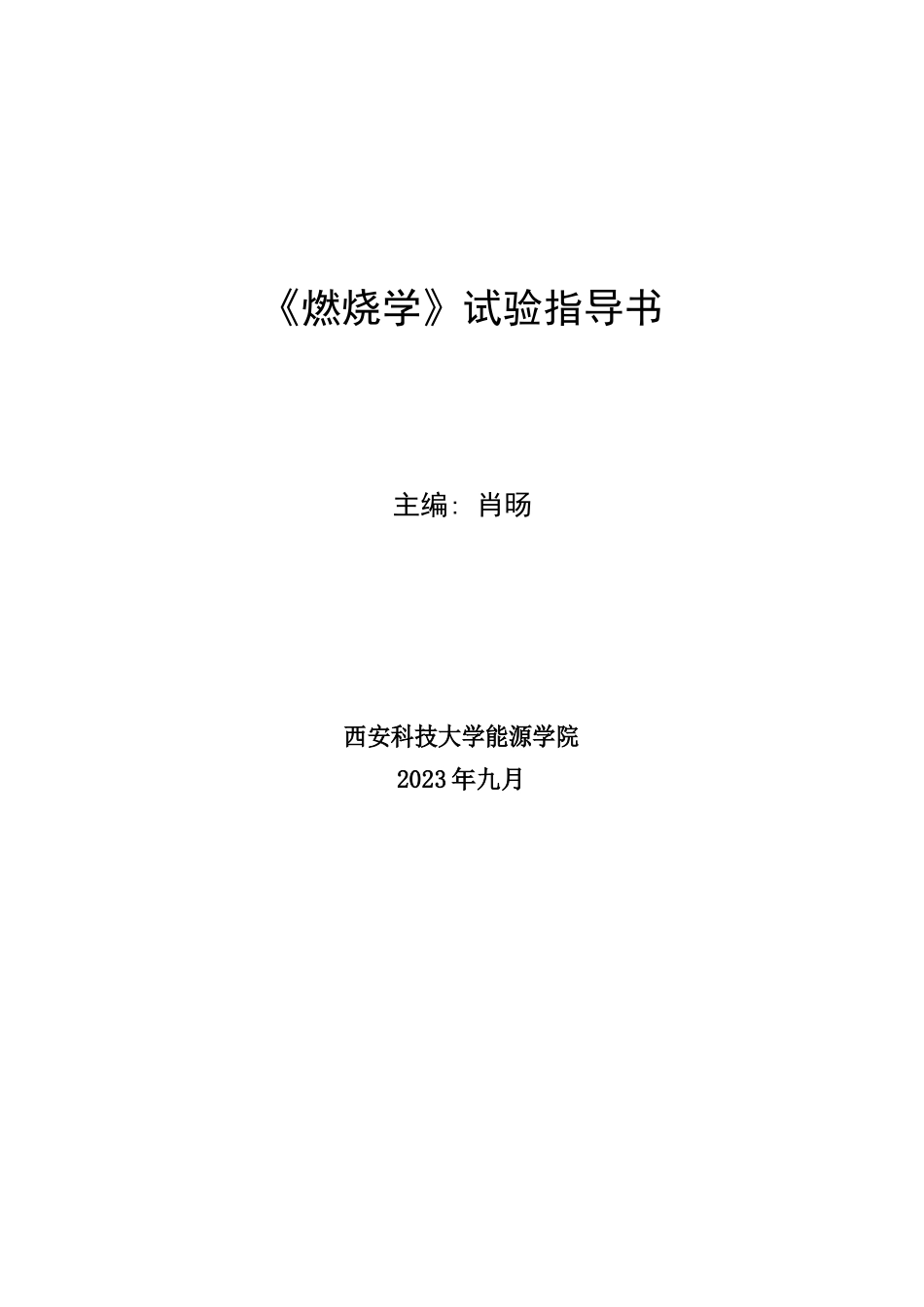 《燃烧学》试验指导书

主编：肖旸

西安科技大学能源学院
2023年九月